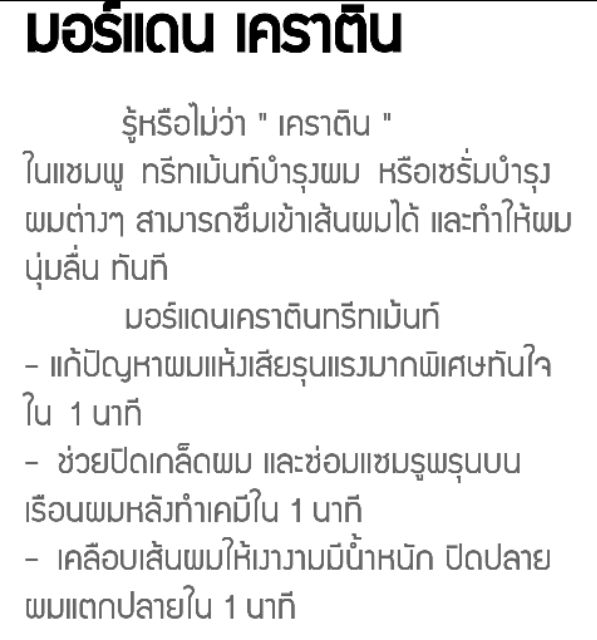 มอร์แดน เคราติน

รู้หรือไม่ว่า " เคราติน " ในแชมพู ทรีทเม้นท์บำรุงผม หรือเซรั่มบำรุงผมต่างๆ สามารถซึมเข้าเส้นผมได้ และทำให้ผมนุ่มลื่น ทันที

มอร์แดนเคราตินทรีทเม้นท์
- แก้ปัญหาผมแห้งเสียรุนแรงมากพิเศษทันใจใน 1 นาที
- ช่วยปิดเกล็ดผม และซ่อมแซมรูพรุนบนเรือนผมหลังทำเคมีใน 1 นาที
- เคลือบเส้นผมให้เงางามมีน้ำหนัก ปิดปลายผมแตกปลายใน 1 นาที